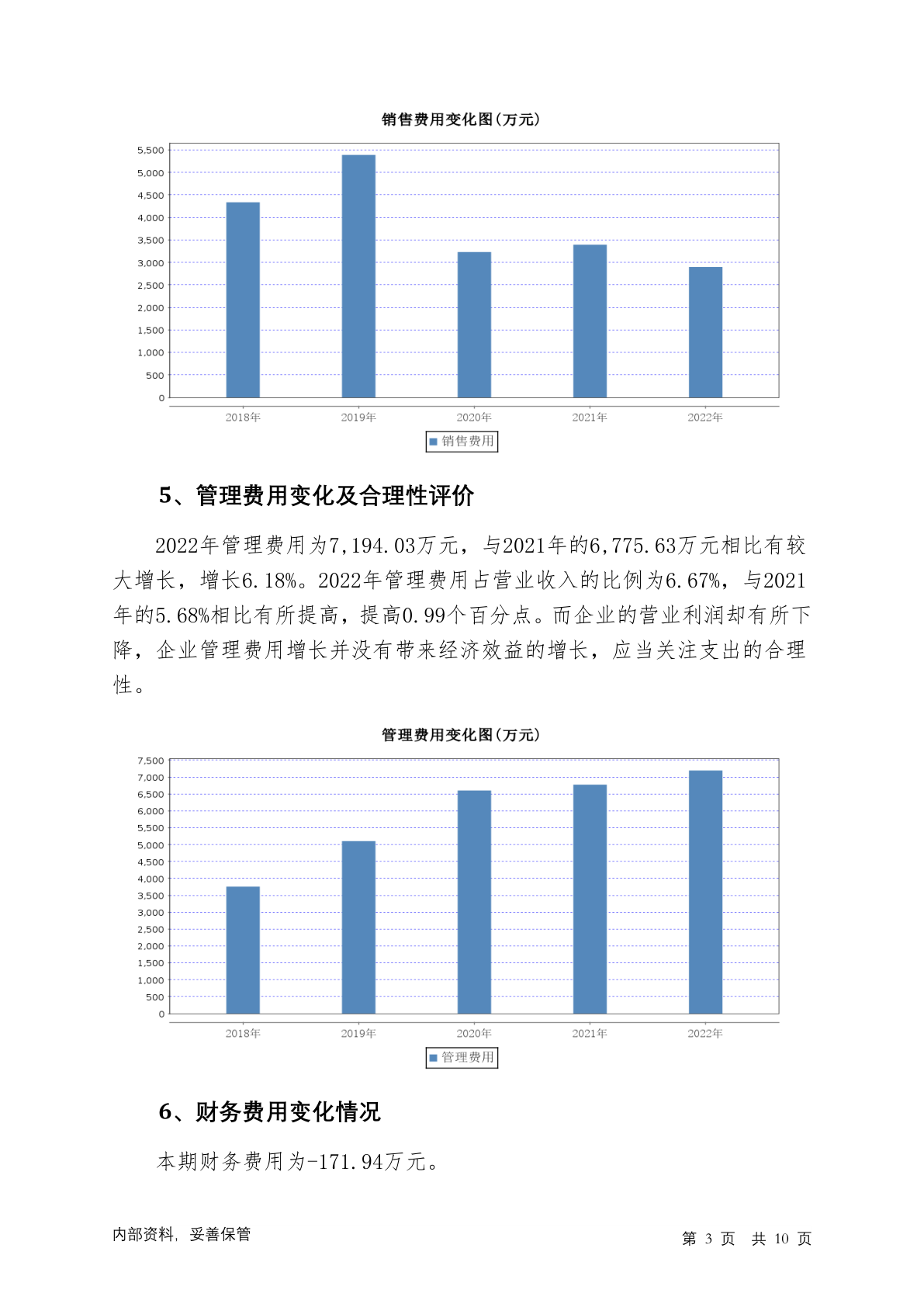 销售费用变化图(万元)

5,500
5,000
4,500
4,000
3,500
3,000
2,500
2,000
1,500
1,000
500
0

2018年 2019年 2020年 2021年 2022年

销售费用

5、管理费用变化及合理性评价

2022年管理费用为7,194.03万元，与2021年的6,775.63万元相比有较大增长，增长6.18%。2022年管理费用占营业收入的比例为6.67%，与2021年的5.68%相比有所提高，提高0.99个百分点。而企业的营业利润却有所下降，企业管理费用增长并没有带来经济效益的增长，应当关注支出的合理性。

管理费用变化图(万元)

7,500
7,000
6,500
6,000
5,500
5,000
4,500
4,000
3,500
3,000
2,500
2,000
1,500
1,000
500
0

2018年 2019年 2020年 2021年 2022年

管理费用

6、财务费用变化情况

本期财务费用为-171.94万元。

内部资料，妥善保管

第 3 页 共 10 页